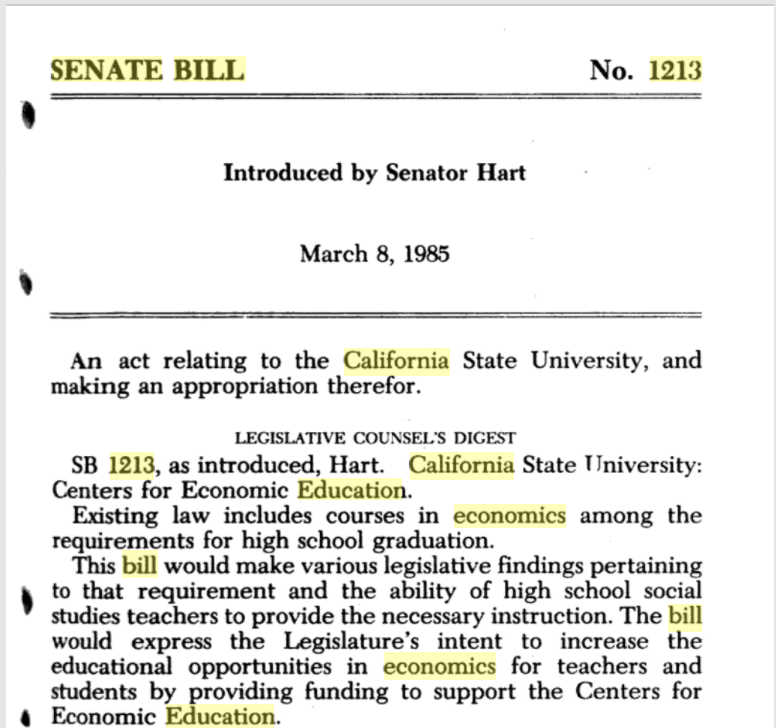 SENATE BILL No. 1213

Introduced by Senator Hart

March 8, 1985

An act relating to the California State University, and making an appropriation therefor.

LEGISLATIVE COUNSEL'S DIGEST

SB 1213, as introduced, Hart. California State University: Centers for Economic Education.

Existing law includes courses in economics among the requirements for high school graduation.

This bill would make various legislative findings pertaining to that requirement and the ability of high school social studies teachers to provide the necessary instruction. The bill would express the Legislature's intent to increase the educational opportunities in economics for teachers and students by providing funding to support the Centers for Economic Education.